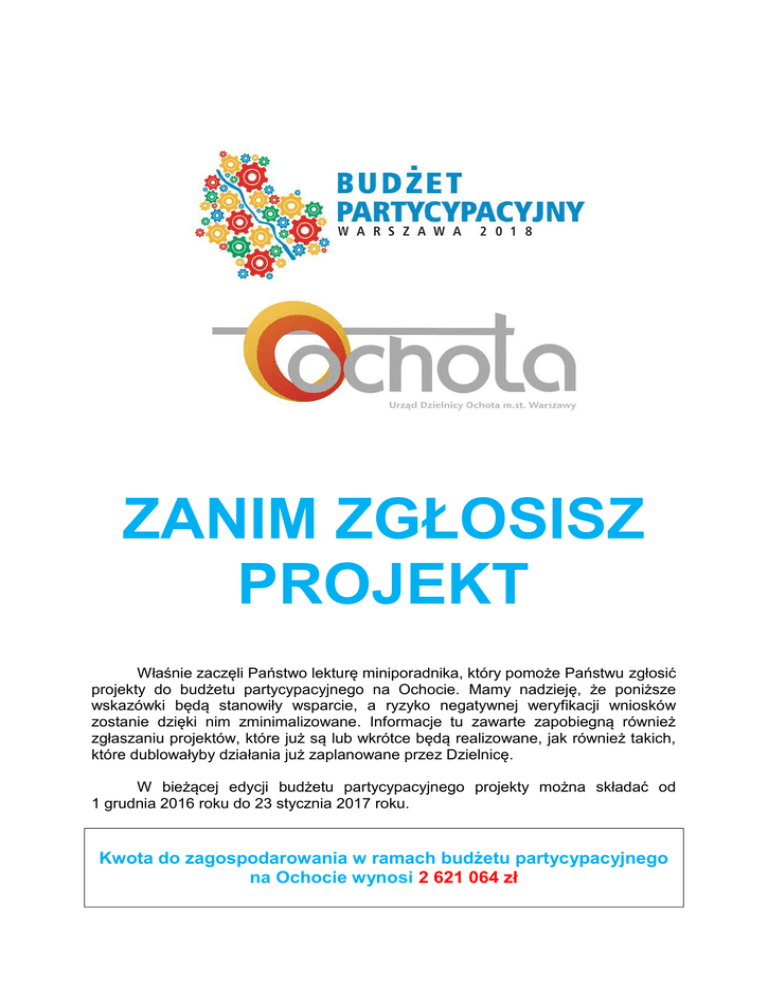 BUDŻET PARTYCYPACYJNY
WARSZAWA 2018

Ochota
Urząd Dzielnicy Ochota m.st. Warszawy

ZANIM ZGŁOSISZ PROJEKT

Właśnie zaczęli Państwo lekturę miniporadnika, który pomoże Państwu zgłosić projekty do budżetu partycypacyjnego na Ochocie. Mamy nadzieję, że poniższe wskazówki będą stanowiły wsparcie, a ryzyko negatywnej weryfikacji wniosków zostanie dzięki nim zminimalizowane. Informacje tu zawarte zapobiegną również zgłaszaniu projektów, które już są lub wkrótce będą realizowane, jak również takich, które dublowałyby działania już zaplanowane przez Dzielnicę.

W bieżącej edycji budżetu partycypacyjnego projekty można składać od 1 grudnia 2016 roku do 23 stycznia 2017 roku.

Kwota do zagospodarowania w ramach budżetu partycypacyjnego na Ochocie wynosi 2 621 064 zł